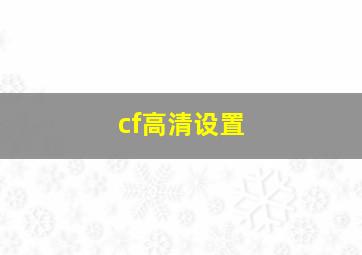 cf高清设置